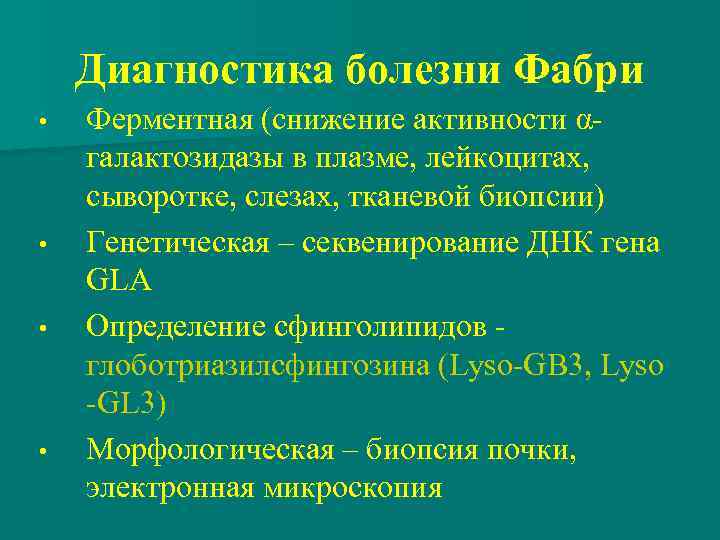 Диагностика болезни Фабри

• Ферментная (снижение активности α-галактозидазы в плазме, лейкоцитах, сыворотке, слезах, тканевой биопсии)

• Генетическая – секвенирование ДНК гена GLA

• Определение сфинголипидов - глоботриазилсфингозина (Lyso-GB3, Lyso -GL3)

• Морфологическая – биопсия почки, электронная микроскопия